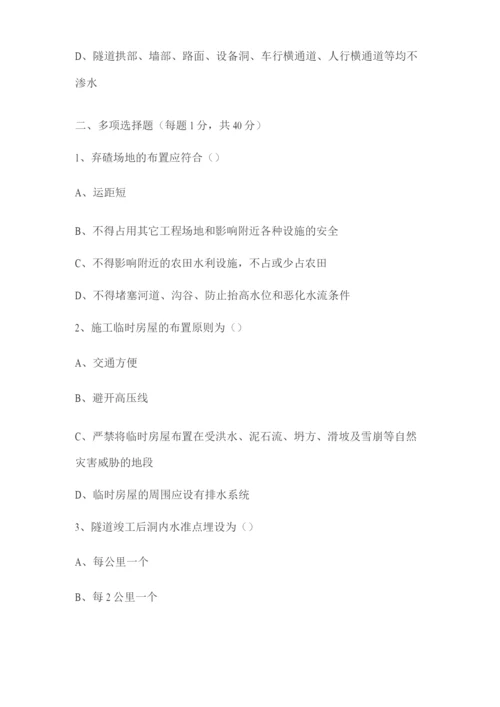 D、隧道拱部、墙部、路面、设备洞、车行横通道、人行横通道等均不渗水

二、多项选择题（每题 1 分，共 40 分）

1、弃碴场地的布置应符合（）

A、运距短

B、不得占用其它工程场地和影响附近各种设施的安全

C、不得影响附近的农田水利设施，不占或少占农田

D、不得堵塞河道、沟谷、防止抬高水位和恶化水流条件

2、施工临时房屋的布置原则为（）

A、交通方便

B、避开高压线

C、严禁将临时房屋布置在受洪水、泥石流、坍方、滑坡及雪崩等自然灾害威胁的地段

D、临时房屋的周围应设有排水系统

3、隧道竣工后洞内水准点埋设为（）

A、每公里一个

B、每 2 公里一个